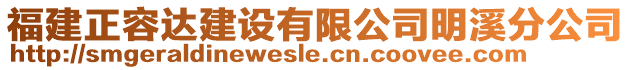 福建正容达建设有限公司明溪分公司
http://smgeraldinewesle.cn.coovee.com